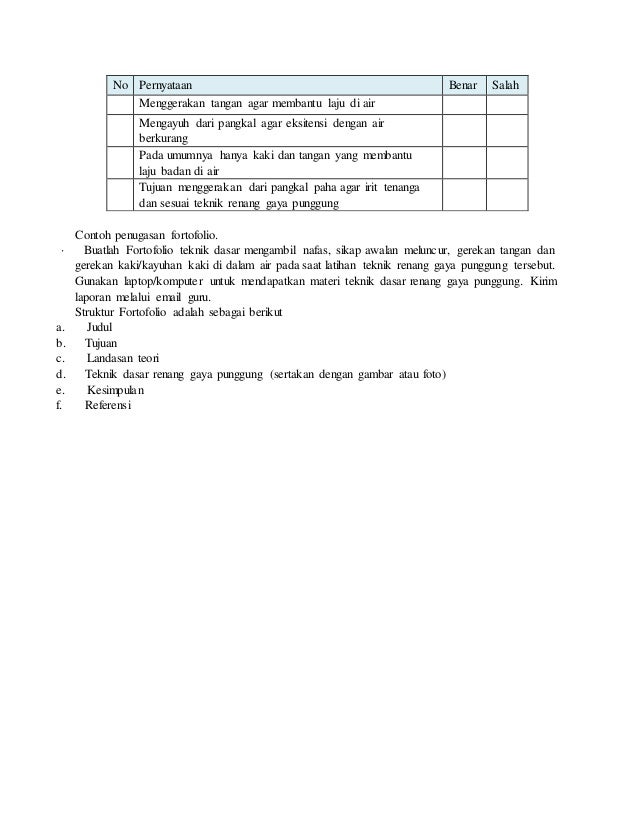 | No | Pernyataan | Benar | Salah |
|---|---|---|---|
| | Menggerakan tangan agar membantu laju di air | | |
| | Mengayuh dari pangkal agar eksitensi dengan air berkurang | | |
| | Pada umumnya hanya kaki dan tangan yang membantu laju badan di air | | |
| | Tujuan menggerakan dari pangkal paha agar irit tenanga dan sesuai teknik renang gaya punggung | | |

Contoh penugasan fortofolio.

· Buatlah Fortofolio teknik dasar mengambil nafas, sikap awalan meluncur, gerekan tangan dan gerekan kaki/kayuhan kaki di dalam air pada saat latihan teknik renang gaya punggung tersebut. Gunakan laptop/komputer untuk mendapatkan materi teknik dasar renang gaya punggung. Kirim laporan melalui email guru.

Struktur Fortofolio adalah sebagai berikut
a. Judul
b. Tujuan
c. Landasan teori
d. Teknik dasar renang gaya punggung (sertakan dengan gambar atau foto)
e. Kesimpulan
f. Referensi